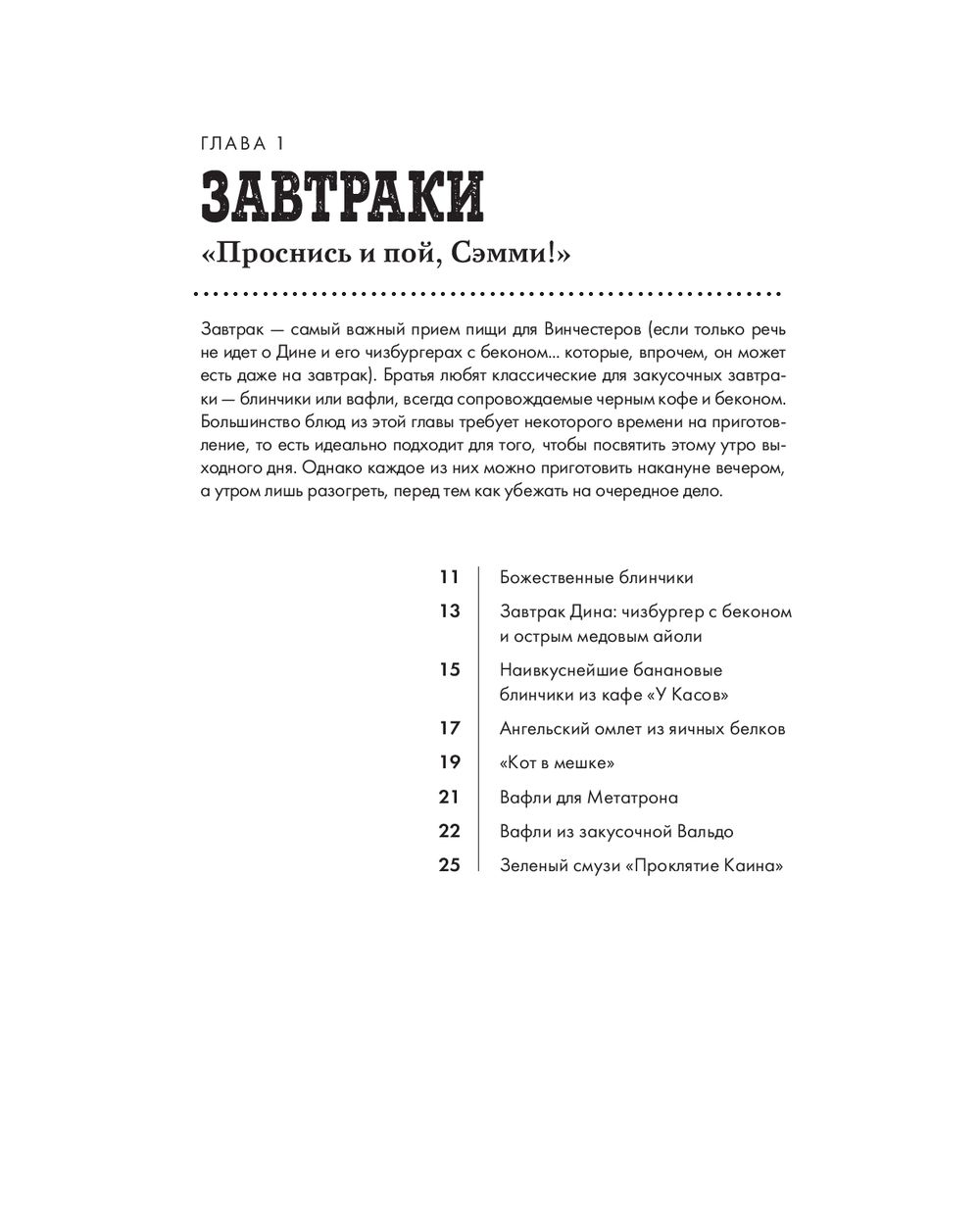 ГЛАВА 1

ЗАВТРАКИ

«Проснись и пой, Сэмми!»

Завтрак — самый важный прием пищи для Винчестеров (если только речь не идет о Дине и его чизбургерах с беконом... которые, впрочем, он может есть даже на завтрак). Братья любят классические для закусочных завтраки — блинчики или вафли, всегда сопровождаемые черным кофе и беконом. Большинство блюд из этой главы требует некоторого времени на приготовление, то есть идеально подходит для того, чтобы посвятить этому утро выходного дня. Однако каждое из них можно приготовить накануне вечером, а утром лишь разогреть, перед тем как убежать на очередное дело.

| | |
|---|---|
| 11 | Божественные блинчики |
| 13 | Завтрак Дина: чизбургер с беконом и острым медовым айоли |
| 15 | Наивкуснейшие банановые блинчики из кафе «У Касов» |
| 17 | Ангельский омлет из яичных белков |
| 19 | «Кот в мешке» |
| 21 | Вафли для Метатрона |
| 22 | Вафли из закусочной Вальдо |
| 25 | Зеленый смузи «Проклятие Каина» |